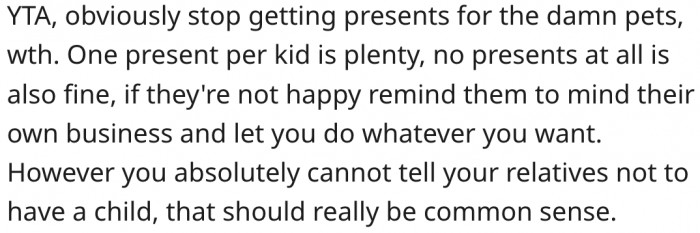 YTA, obviously stop getting presents for the damn pets, wth. One present per kid is plenty, no presents at all is also fine, if they're not happy remind them to mind their own business and let you do whatever you want.
However you absolutely cannot tell your relatives not to have a child, that should really be common sense.